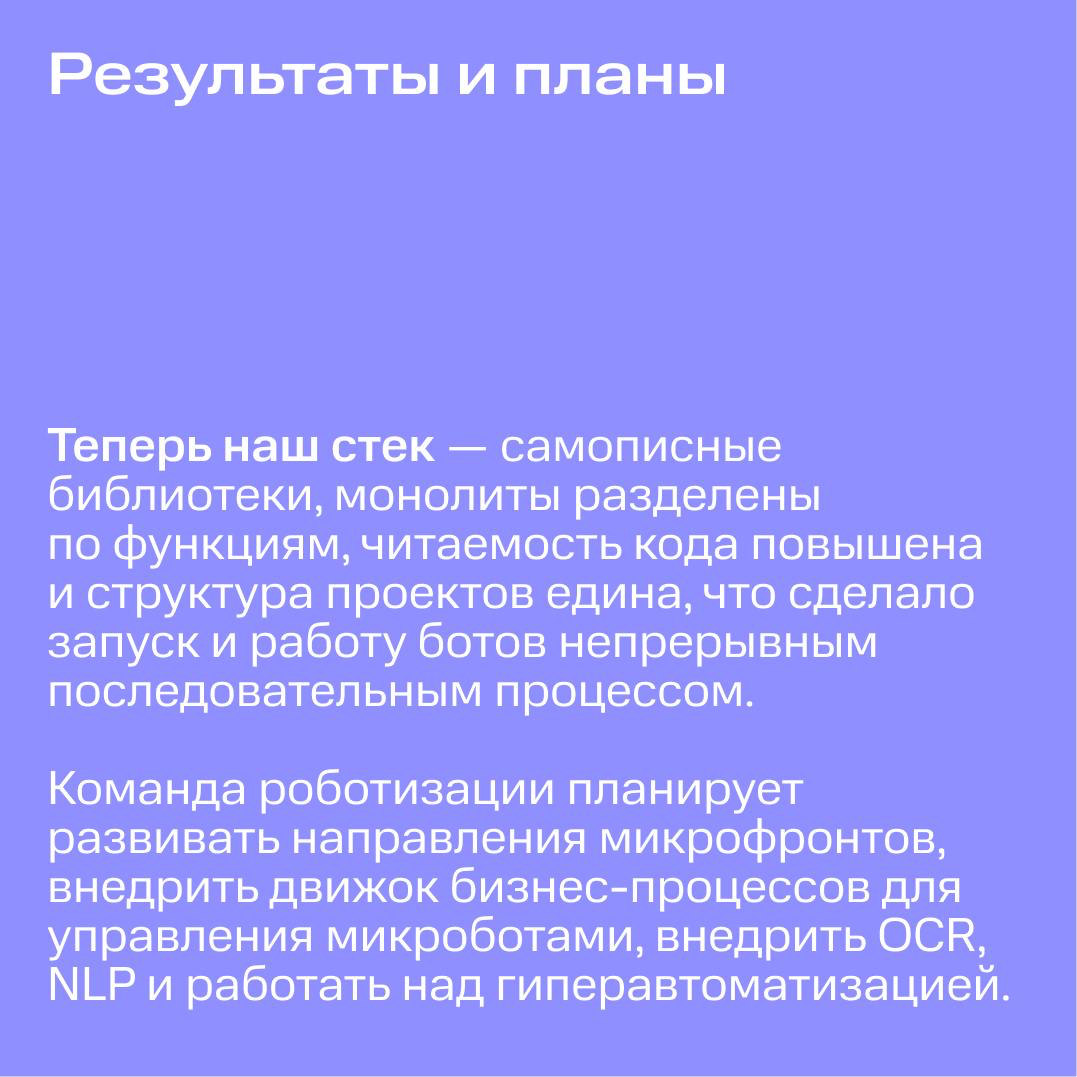 Результаты и планы

Теперь наш стек — самописные библиотеки, монолиты разделены по функциям, читаемость кода повышена и структура проектов едина, что сделало запуск и работу ботов непрерывным последовательным процессом.

Команда роботизации планирует развивать направления микрофронтов, внедрить движок бизнес-процессов для управления микроботами, внедрить OCR, NLP и работать над гиперавтоматизацией.